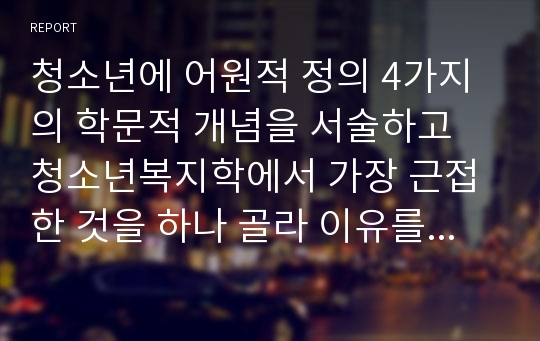 REPORT

청소년에 어원적 정의 4가지의 학문적 개념을 서술하고 청소년복지학에서 가장 근접한 것을 하나 골라 이유를...